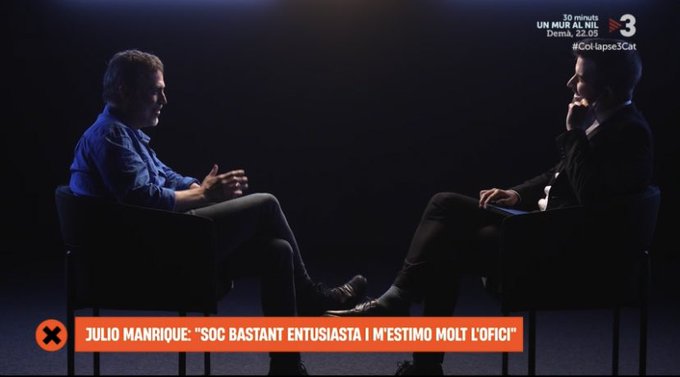 30 minuts
UN MUR AL NIL
Demà, 22.05
3
#Col·lapse3Cat

JULIO MANRIQUE: "SOC BASTANT ENTUSIASTA I M'ESTIMO MOLT L'OFICI"